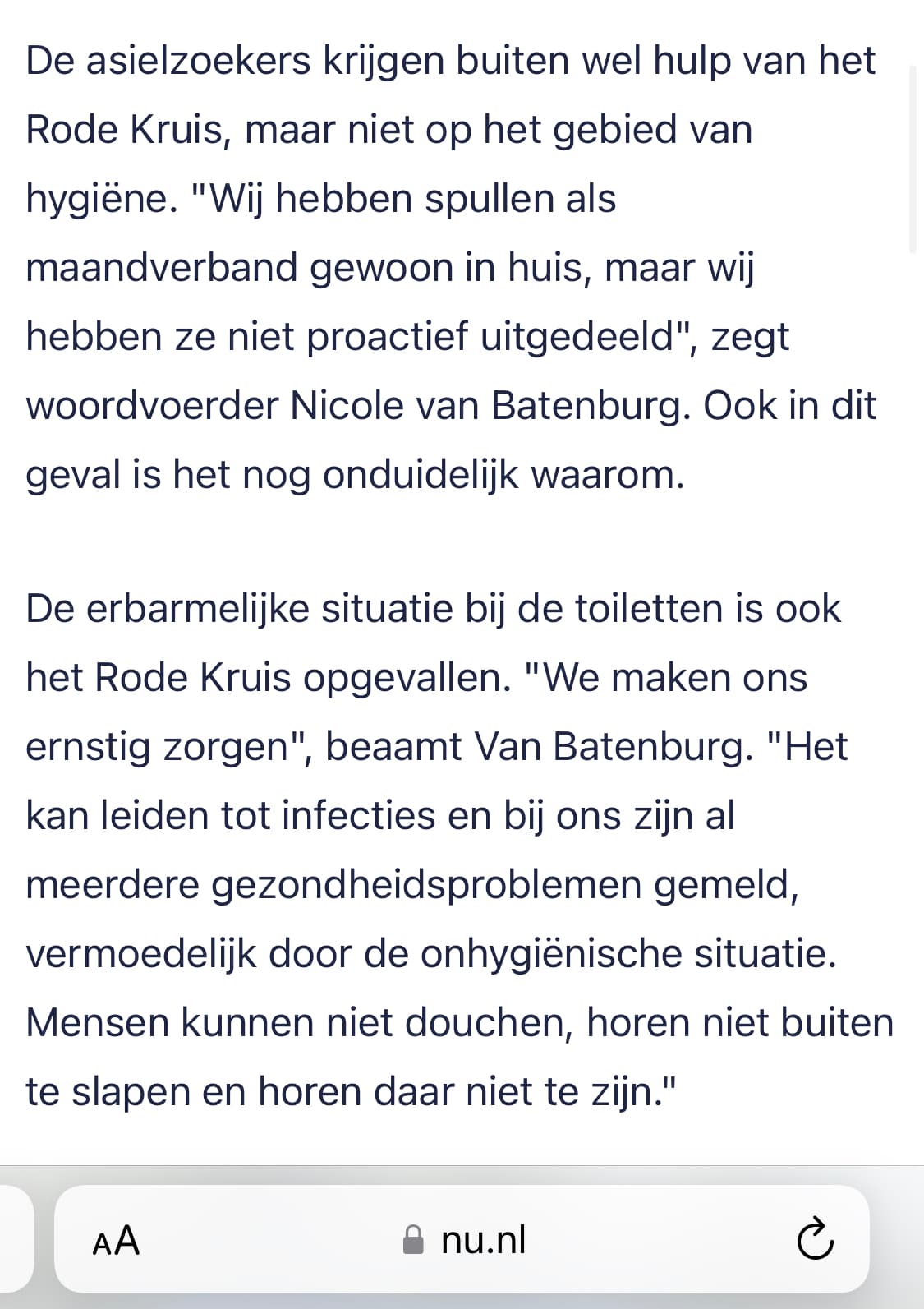 De asielzoekers krijgen buiten wel hulp van het Rode Kruis, maar niet op het gebied van hygiëne. "Wij hebben spullen als maandverband gewoon in huis, maar wij hebben ze niet proactief uitgedeeld", zegt woordvoerder Nicole van Batenburg. Ook in dit geval is het nog onduidelijk waarom.

De erbarmelijke situatie bij de toiletten is ook het Rode Kruis opgevallen. "We maken ons ernstig zorgen", beaamt Van Batenburg. "Het kan leiden tot infecties en bij ons zijn al meerdere gezondheidsproblemen gemeld, vermoedelijk door de onhygiënische situatie. Mensen kunnen niet douchen, horen niet buiten te slapen en horen daar niet te zijn."

AA nu.nl